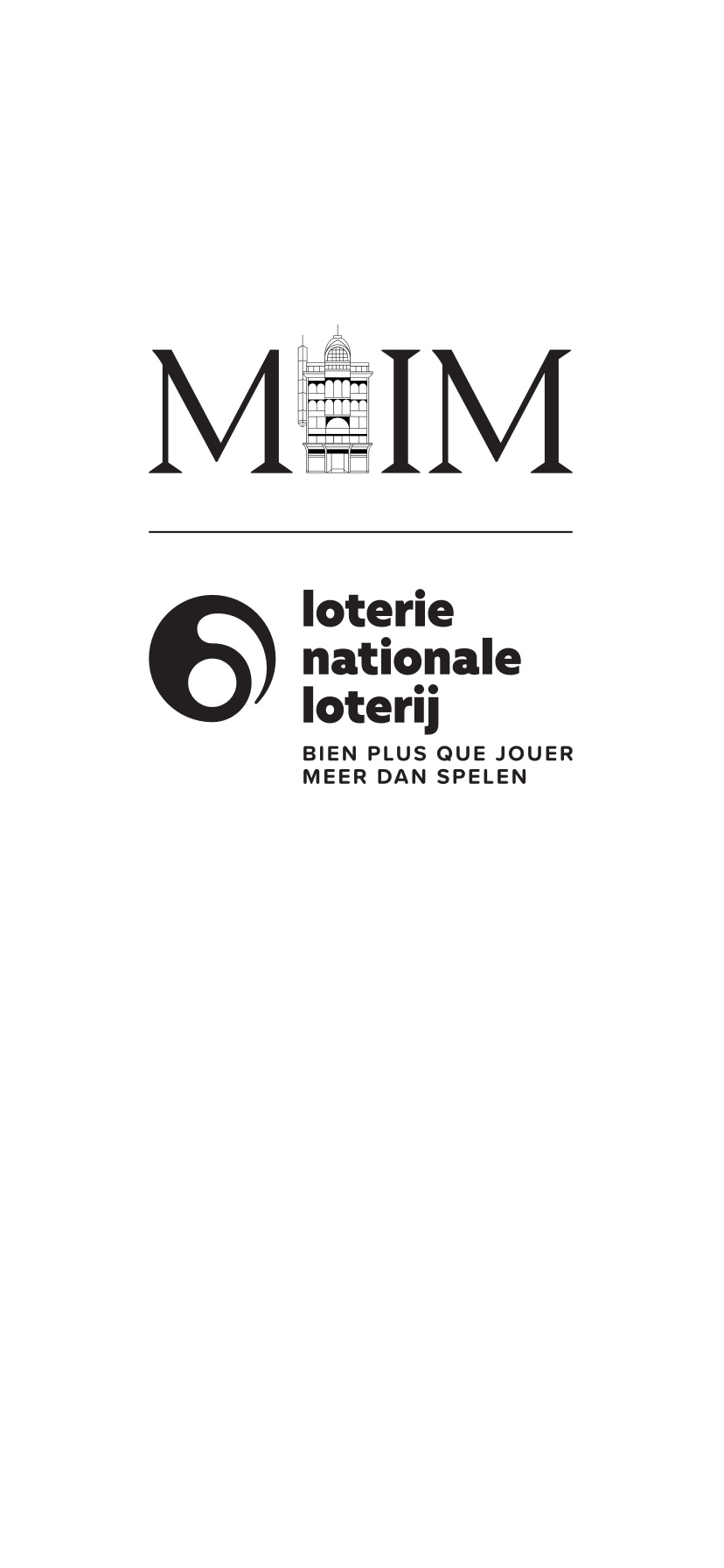 MIM

loterie
nationale
loterij
BIEN PLUS QUE JOUER
MEER DAN SPELEN